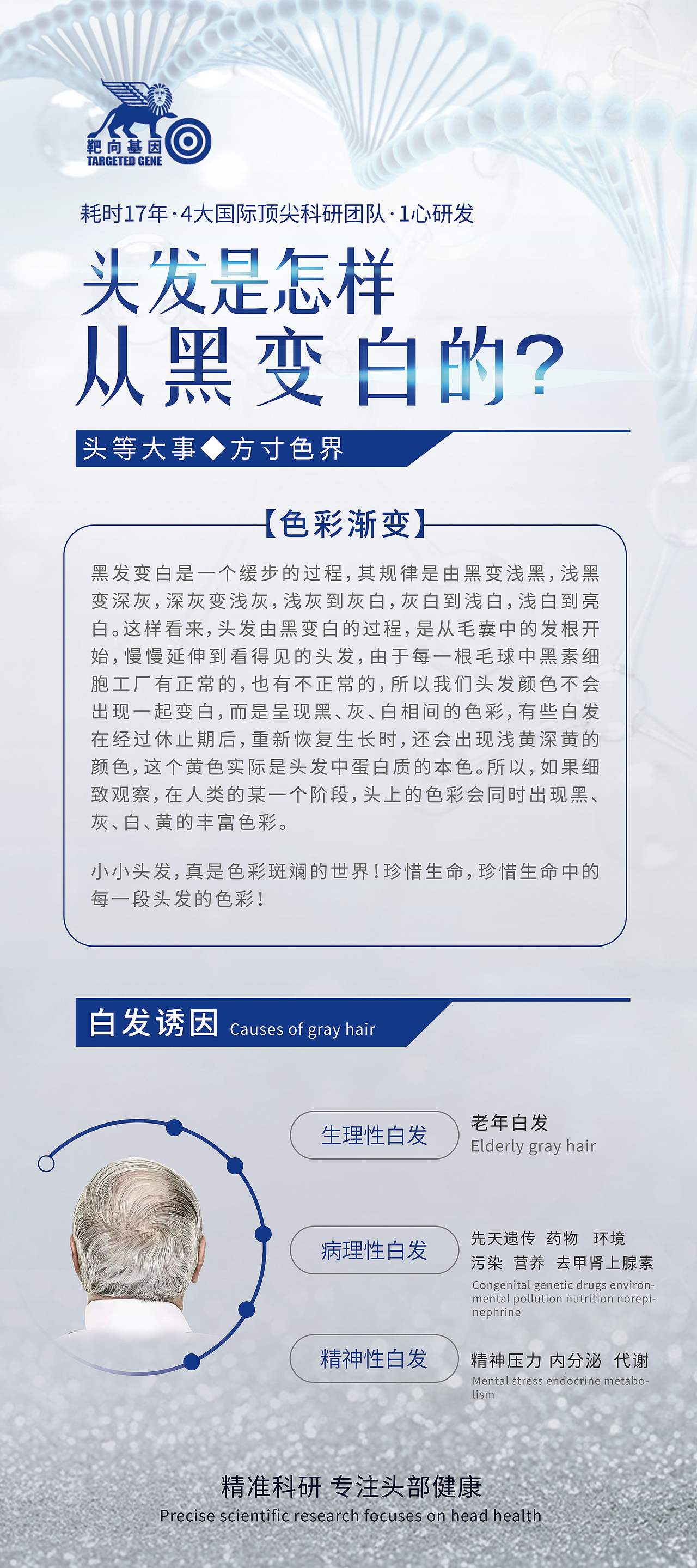 靶向基因
TARGETED GENE

耗时17年·4大国际顶尖科研团队·1心研发

头发是怎样
从黑变白的?

头等大事◆方寸色界

【色彩渐变】

黑发变白是一个缓步的过程,其规律是由黑变浅黑,浅黑变深灰,深灰变浅灰,浅灰到灰白,灰白到浅白,浅白到亮白。这样看来,头发由黑变白的过程,是从毛囊中的发根开始,慢慢延伸到看得见的头发,由于每一根毛球中黑素细胞工厂有正常的,也有不正常的,所以我们头发颜色不会出现一起变白,而是呈现黑、灰、白相间的色彩,有些白发在经过休止期后,重新恢复生长时,还会出现浅黄深黄的颜色,这个黄色实际是头发中蛋白质的本色。所以,如果细致观察,在人类的某一个阶段,头上的色彩会同时出现黑、灰、白、黄的丰富色彩。

小小头发,真是色彩斑斓的世界!珍惜生命,珍惜生命中的每一段头发的色彩!

白发诱因 Causes of gray hair

生理性白发
老年白发
Elderly gray hair

病理性白发
先天遗传 药物 环境
污染 营养 去甲肾上腺素
Congenital genetic drugs environmental pollution nutrition norepinephrine

精神性白发
精神压力 内分泌 代谢
Mental stress endocrine metabolism

精准科研 专注头部健康
Precise scientific research focuses on head health